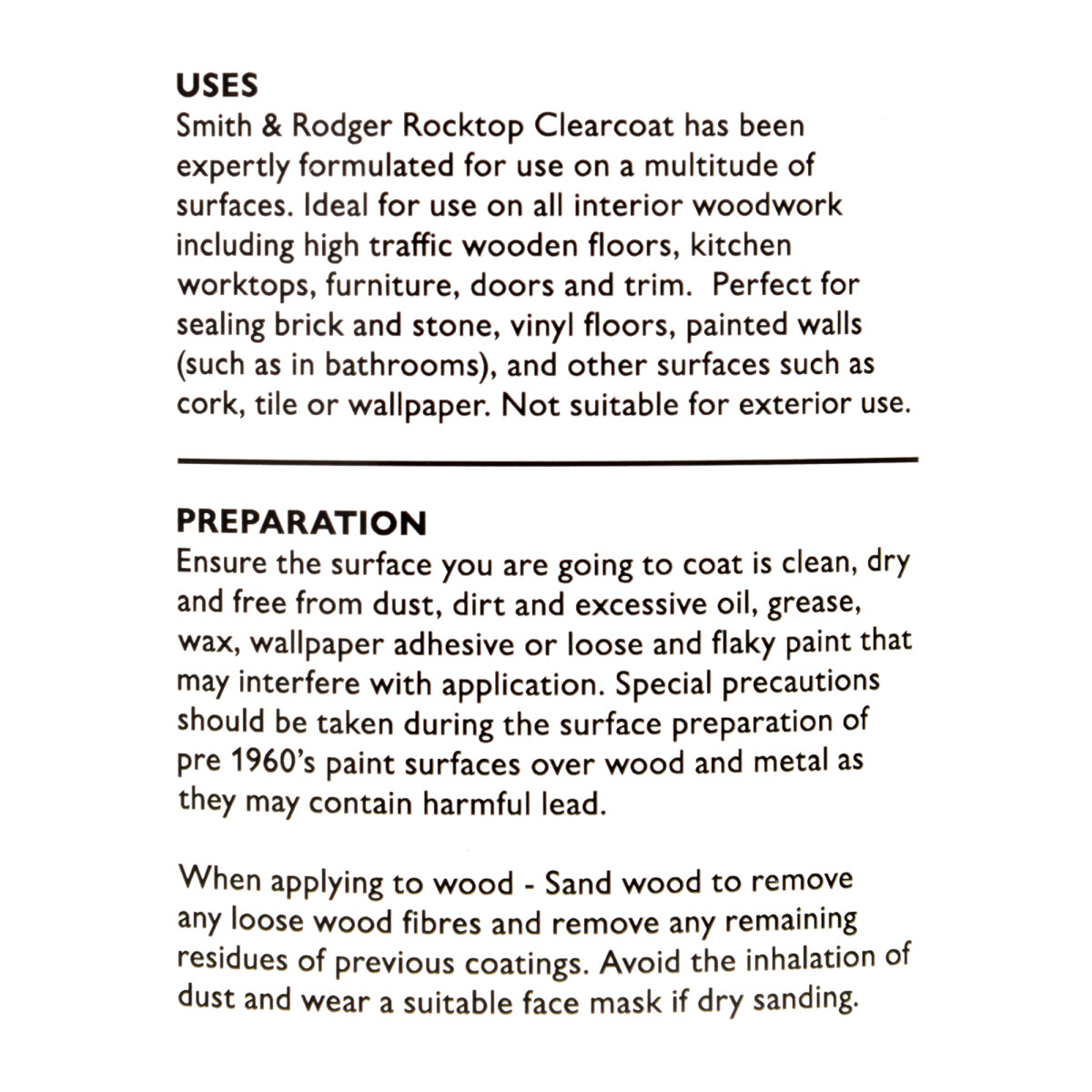 USES
Smith & Rodger Rocktop Clearcoat has been expertly formulated for use on a multitude of surfaces. Ideal for use on all interior woodwork including high traffic wooden floors, kitchen worktops, furniture, doors and trim. Perfect for sealing brick and stone, vinyl floors, painted walls (such as in bathrooms), and other surfaces such as cork, tile or wallpaper. Not suitable for exterior use.

PREPARATION
Ensure the surface you are going to coat is clean, dry and free from dust, dirt and excessive oil, grease, wax, wallpaper adhesive or loose and flaky paint that may interfere with application. Special precautions should be taken during the surface preparation of pre 1960's paint surfaces over wood and metal as they may contain harmful lead.

When applying to wood - Sand wood to remove any loose wood fibres and remove any remaining residues of previous coatings. Avoid the inhalation of dust and wear a suitable face mask if dry sanding.